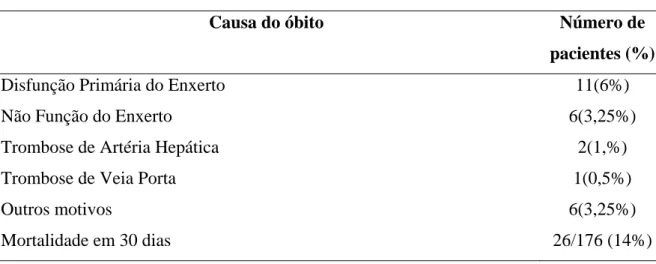 | Causa do óbito | Número de pacientes (%) |
|---|---|
| Disfunção Primária do Enxerto | 11(6%) |
| Não Função do Enxerto | 6(3,25%) |
| Trombose de Artéria Hepática | 2(1,%) |
| Trombose de Veia Porta | 1(0,5%) |
| Outros motivos | 6(3,25%) |
| Mortalidade em 30 dias | 26/176 (14%) |